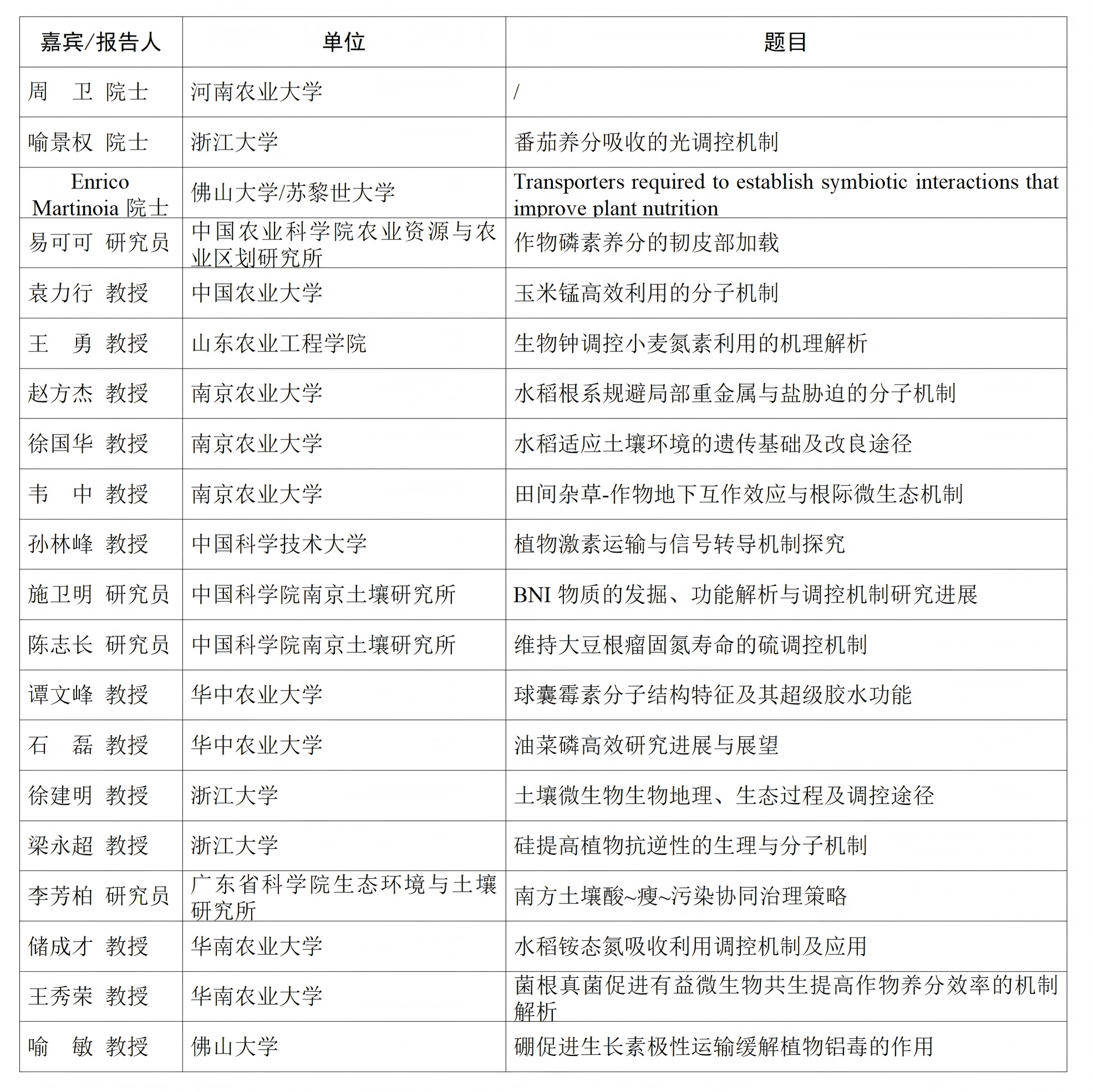 | 嘉宾/报告人 | 单位 | 题目 |
|---|---|---|
| 周　卫 院士 | 河南农业大学 | / |
| 喻景权 院士 | 浙江大学 | 番茄养分吸收的光调控机制 |
| Enrico Martinoia 院士 | 佛山大学/苏黎世大学 | Transporters required to establish symbiotic interactions that improve plant nutrition |
| 易可可 研究员 | 中国农业科学院农业资源与农业区划研究所 | 作物磷素养分的韧皮部加载 |
| 袁力行 教授 | 中国农业大学 | 玉米锰高效利用的分子机制 |
| 王　勇 教授 | 山东农业工程学院 | 生物钟调控小麦氮素利用的机理解析 |
| 赵方杰 教授 | 南京农业大学 | 水稻根系规避局部重金属与盐胁迫的分子机制 |
| 徐国华 教授 | 南京农业大学 | 水稻适应土壤环境的遗传基础及改良途径 |
| 韦　中 教授 | 南京农业大学 | 田间杂草-作物地下互作效应与根际微生态机制 |
| 孙林峰 教授 | 中国科学技术大学 | 植物激素运输与信号转导机制探究 |
| 施卫明 研究员 | 中国科学院南京土壤研究所 | BNI 物质的发掘、功能解析与调控机制研究进展 |
| 陈志长 研究员 | 中国科学院南京土壤研究所 | 维持大豆根瘤固氮寿命的硫调控机制 |
| 谭文峰 教授 | 华中农业大学 | 球囊霉素分子结构特征及其超级胶水功能 |
| 石　磊 教授 | 华中农业大学 | 油菜磷高效研究进展与展望 |
| 徐建明 教授 | 浙江大学 | 土壤微生物生物地理、生态过程及调控途径 |
| 梁永超 教授 | 浙江大学 | 硅提高植物抗逆性的生理与分子机制 |
| 李芳柏 研究员 | 广东省科学院生态环境与土壤研究所 | 南方土壤酸~瘦~污染协同治理策略 |
| 储成才 教授 | 华南农业大学 | 水稻铵态氮吸收利用调控机制及应用 |
| 王秀荣 教授 | 华南农业大学 | 菌根真菌促进有益微生物共生提高作物养分效率的机制解析 |
| 喻　敏 教授 | 佛山大学 | 硼促进生长素极性运输缓解植物铝毒的作用 |